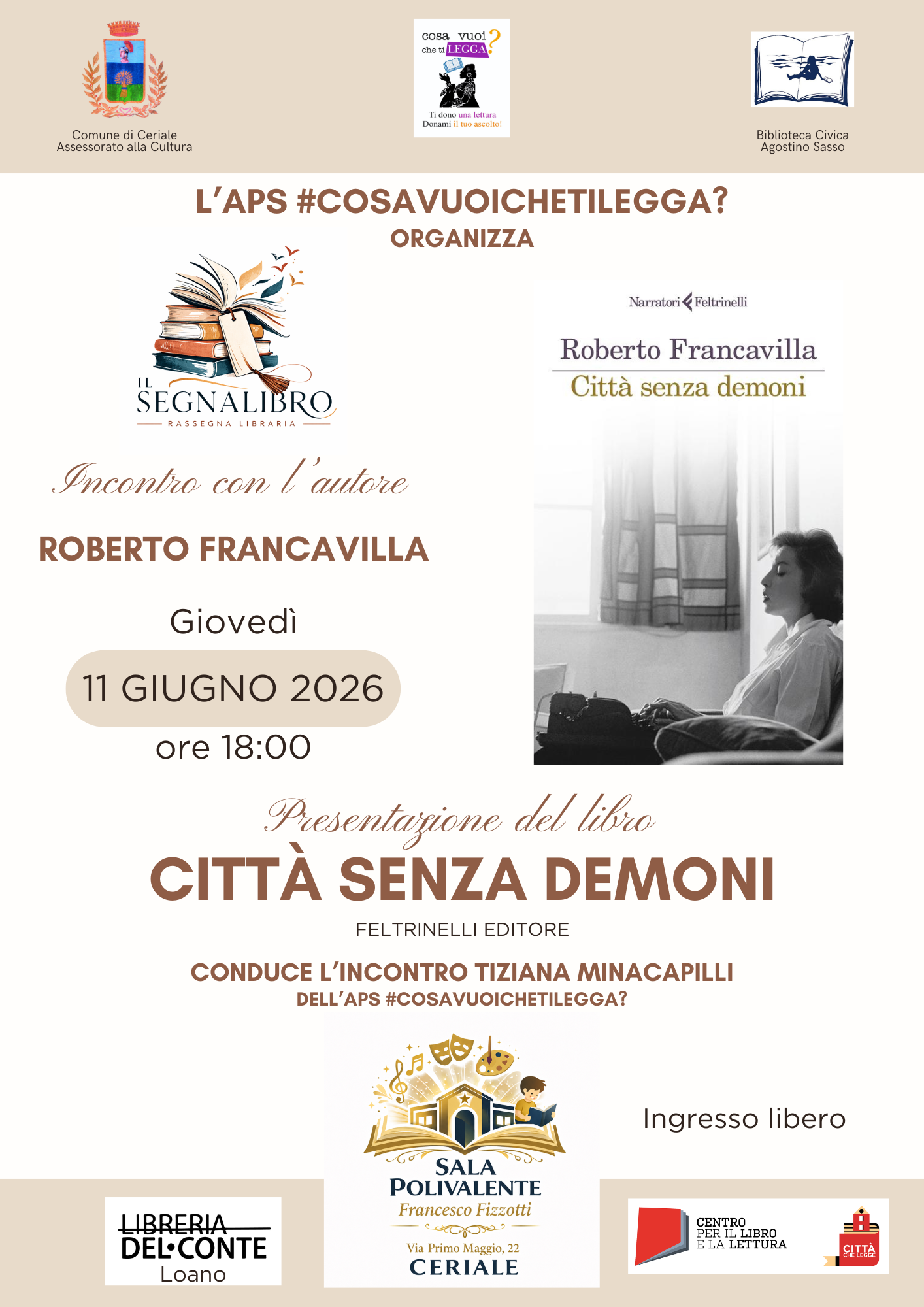 Comune di Ceriale
Assessorato alla Cultura

cosa vuoi che ti LEGGA?
Ti dono una lettura
Donami il tuo ascolto!

Biblioteca Civica
Agostino Sasso

L'APS #COSAVUOICHETILEGGA?
ORGANIZZA

IL SEGNALIBRO
RASSEGNA LIBRARIA

Narratori Feltrinelli
Roberto Francavilla
Città senza demoni

Incontro con l'autore

ROBERTO FRANCAVILLA

Giovedì
11 GIUGNO 2026
ore 18:00

Presentazione del libro
CITTÀ SENZA DEMONI
FELTRINELLI EDITORE

CONDUCE L'INCONTRO TIZIANA MINACAPILLI
DELL'APS #COSAVUOICHETILEGGA?

Ingresso libero

LIBRERIA
DEL•CONTE
Loano

SALA POLIVALENTE
Francesco Fizzotti
Via Primo Maggio, 22
CERIALE

CENTRO PER IL LIBRO E LA LETTURA

CITTÀ CHE LEGGE